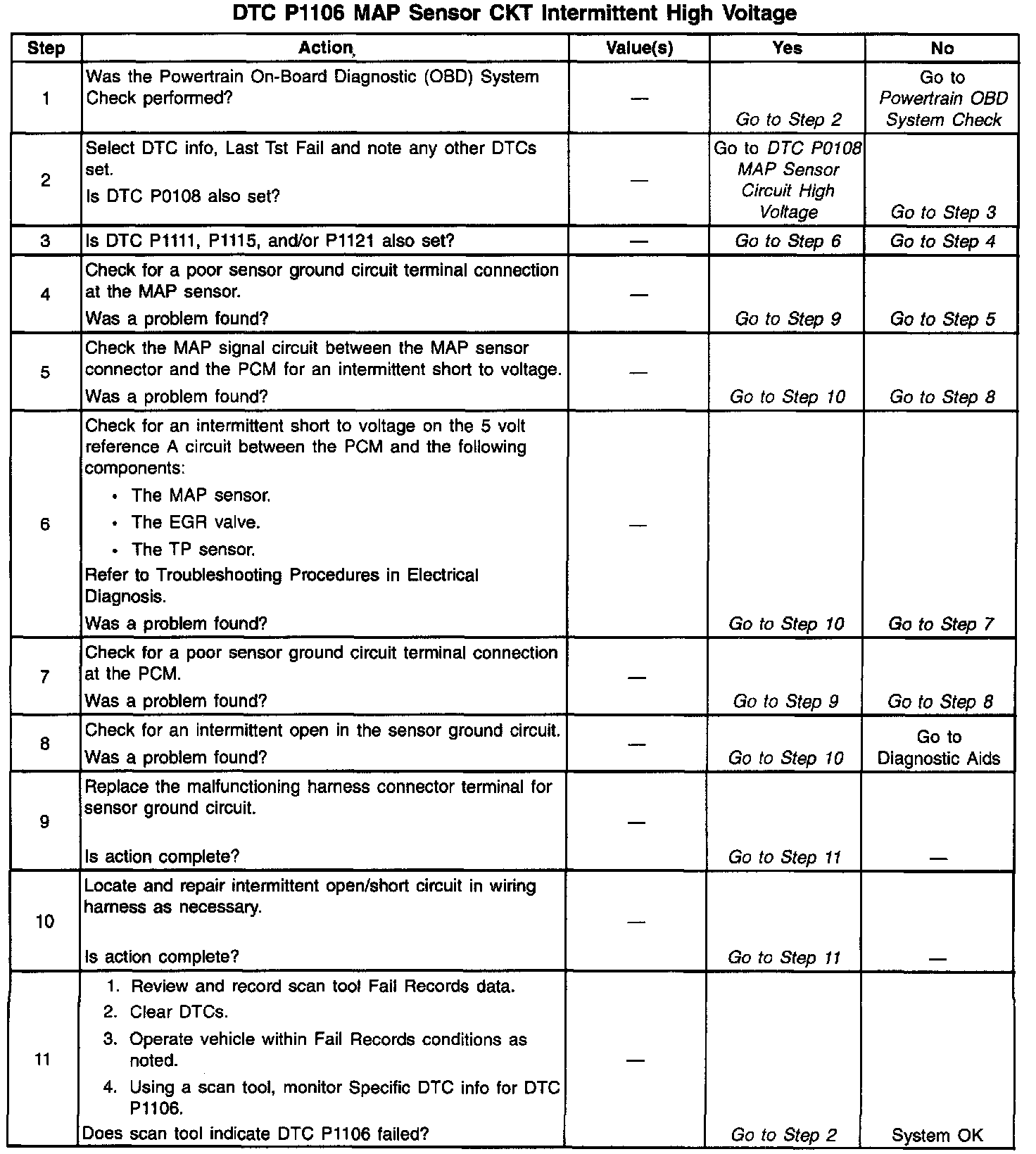 DTC P1106 MAP Sensor CKT Intermittent High Voltage

| Step | Action | Value(s) | Yes | No |
|---|---|---|---|---|
| 1 | Was the Powertrain On-Board Diagnostic (OBD) System Check performed? | — | Go to Step 2 | Go to Powertrain OBD System Check |
| 2 | Select DTC info, Last Tst Fail and note any other DTCs set. Is DTC P0108 also set? | — | Go to DTC P0108 MAP Sensor Circuit High Voltage | Go to Step 3 |
| 3 | Is DTC P1111, P1115, and/or P1121 also set? | — | Go to Step 6 | Go to Step 4 |
| 4 | Check for a poor sensor ground circuit terminal connection at the MAP sensor. Was a problem found? | — | Go to Step 9 | Go to Step 5 |
| 5 | Check the MAP signal circuit between the MAP sensor connector and the PCM for an intermittent short to voltage. Was a problem found? | — | Go to Step 10 | Go to Step 8 |
| 6 | Check for an intermittent short to voltage on the 5 volt reference A circuit between the PCM and the following components: • The MAP sensor. • The EGR valve. • The TP sensor. Refer to Troubleshooting Procedures in Electrical Diagnosis. Was a problem found? | — | Go to Step 10 | Go to Step 7 |
| 7 | Check for a poor sensor ground circuit terminal connection at the PCM. Was a problem found? | — | Go to Step 9 | Go to Step 8 |
| 8 | Check for an intermittent open in the sensor ground circuit. Was a problem found? | — | Go to Step 10 | Go to Diagnostic Aids |
| 9 | Replace the malfunctioning harness connector terminal for sensor ground circuit. Is action complete? | — | Go to Step 11 | — |
| 10 | Locate and repair intermittent open/short circuit in wiring harness as necessary. Is action complete? | — | Go to Step 11 | — |
| 11 | 1. Review and record scan tool Fail Records data. 2. Clear DTCs. 3. Operate vehicle within Fail Records conditions as noted. 4. Using a scan tool, monitor Specific DTC info for DTC P1106. Does scan tool indicate DTC P1106 failed? | — | Go to Step 2 | System OK |